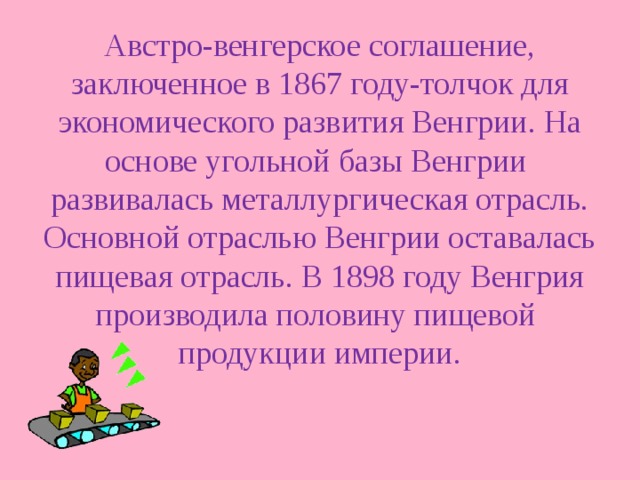 Австро-венгерское соглашение, заключенное в 1867 году-толчок для экономического развития Венгрии. На основе угольной базы Венгрии развивалась металлургическая отрасль. Основной отраслью Венгрии оставалась пищевая отрасль. В 1898 году Венгрия производила половину пищевой продукции империи.